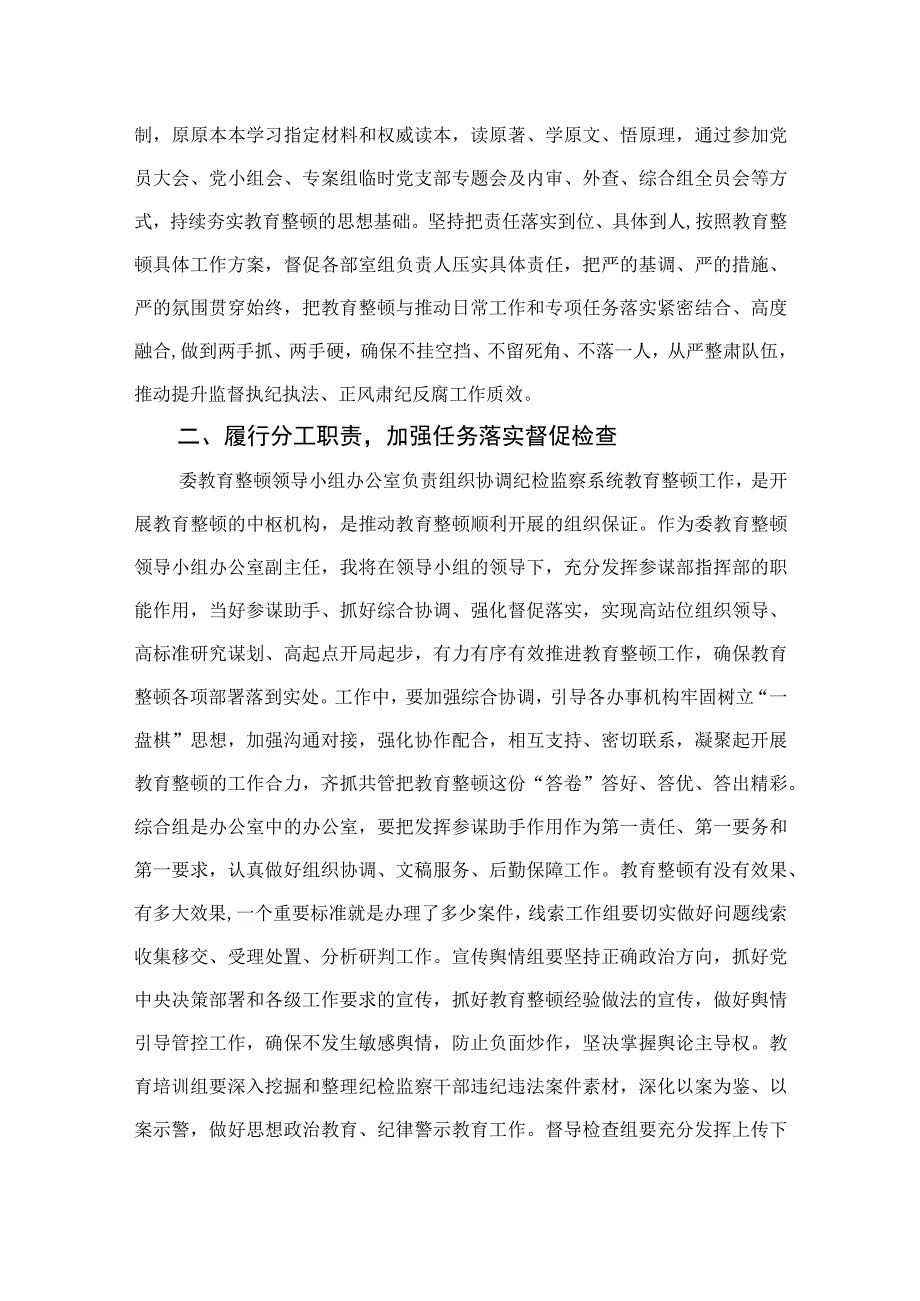 制，原原本本学习指定材料和权威读本，读原著、学原文、悟原理，通过参加党员大会、党小组会、专案组临时党支部专题会及内审、外查、综合组全员会等方式，持续夯实教育整顿的思想基础。坚持把责任落实到位、具体到人，按照教育整顿具体工作方案，督促各部室组负责人压实具体责任，把严的基调、严的措施、严的氛围贯穿始终，把教育整顿与推动日常工作和专项任务落实紧密结合、高度融合，做到两手抓、两手硬，确保不挂空挡、不留死角、不落一人，从严整肃队伍，推动提升监督执纪执法、正风肃纪反腐工作质效。

二、履行分工职责，加强任务落实督促检查

委教育整顿领导小组办公室负责组织协调纪检监察系统教育整顿工作，是开展教育整顿的中枢机构，是推动教育整顿顺利开展的组织保证。作为委教育整顿领导小组办公室副主任，我将在领导小组的领导下，充分发挥参谋部指挥部的职能作用，当好参谋助手、抓好综合协调、强化督促落实，实现高站位组织领导、高标准研究谋划、高起点开局起步，有力有序有效推进教育整顿工作，确保教育整顿各项部署落到实处。工作中，要加强综合协调，引导各办事机构牢固树立“一盘棋”思想，加强沟通对接，强化协作配合，相互支持、密切联系，凝聚起开展教育整顿的工作合力，齐抓共管把教育整顿这份“答卷”答好、答优、答出精彩。综合组是办公室中的办公室，要把发挥参谋助手作用作为第一责任、第一要务和第一要求，认真做好组织协调、文稿服务、后勤保障工作。教育整顿有没有效果、有多大效果，一个重要标准就是办理了多少案件，线索工作组要切实做好问题线索收集移交、受理处置、分析研判工作。宣传舆情组要坚持正确政治方向，抓好党中央决策部署和各级工作要求的宣传，抓好教育整顿经验做法的宣传，做好舆情引导管控工作，确保不发生敏感舆情，防止负面炒作，坚决掌握舆论主导权。教育培训组要深入挖掘和整理纪检监察干部违纪违法案件素材，深化以案为鉴、以案示警，做好思想政治教育、纪律警示教育工作。督导检查组要充分发挥上传下